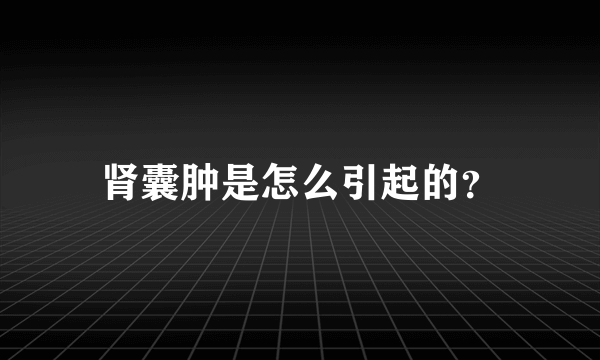 肾囊肿是怎么引起的?